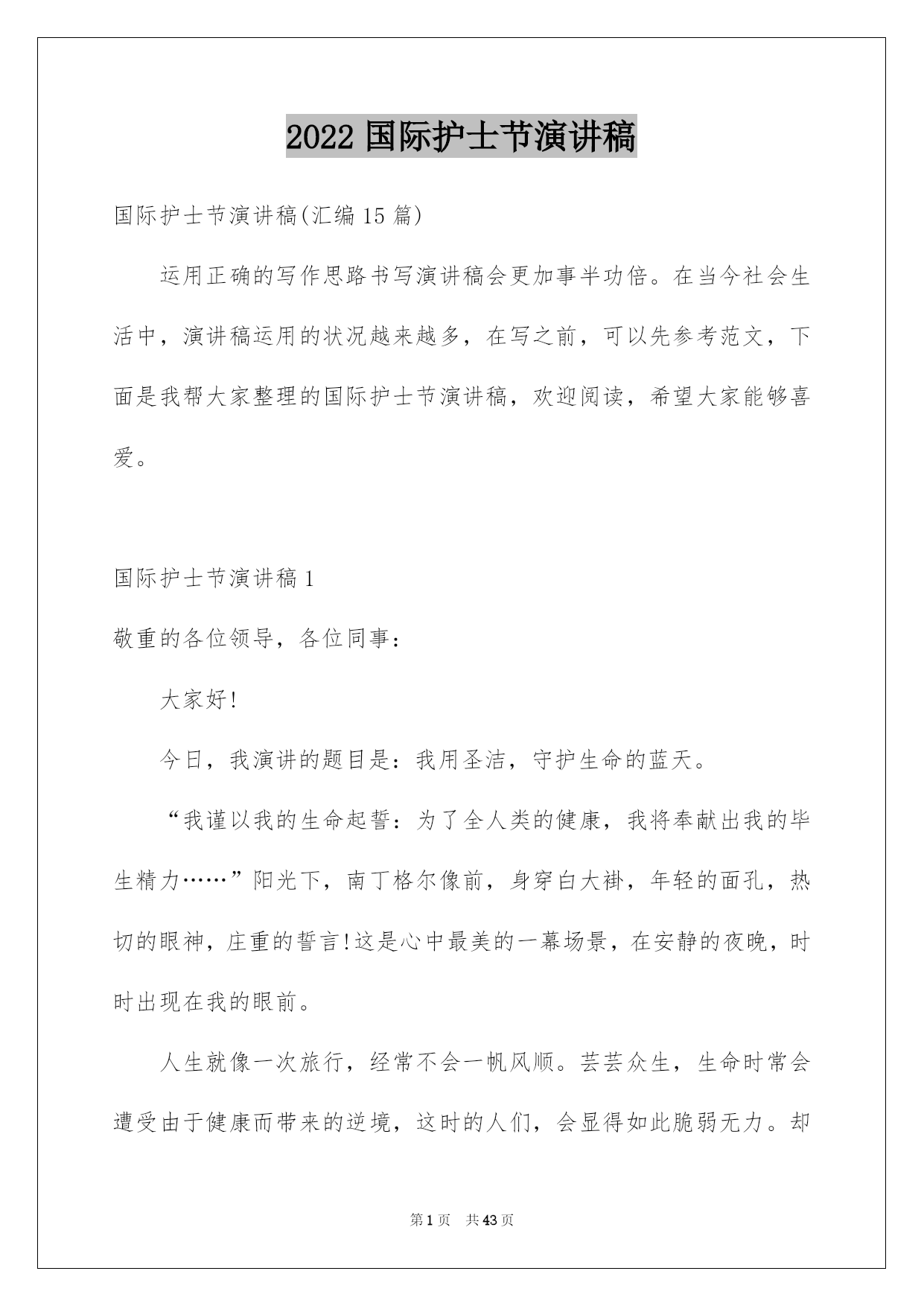 2022 国际护士节演讲稿

国际护士节演讲稿(汇编 15 篇)

运用正确的写作思路书写演讲稿会更加事半功倍。在当今社会生活中，演讲稿运用的状况越来越多，在写之前，可以先参考范文，下面是我帮大家整理的国际护士节演讲稿，欢迎阅读，希望大家能够喜爱。

国际护士节演讲稿 1

敬重的各位领导，各位同事：

大家好!

今日，我演讲的题目是：我用圣洁，守护生命的蓝天。

“我谨以我的生命起誓：为了全人类的健康，我将奉献出我的毕生精力……”阳光下，南丁格尔像前，身穿白大褂，年轻的面孔，热切的眼神，庄重的誓言!这是心中最美的一幕场景，在安静的夜晚，时时出现在我的眼前。

人生就像一次旅行，经常不会一帆风顺。芸芸众生，生命时常会遭受由于健康而带来的逆境，这时的人们，会显得如此脆弱无力。却

第 1 页　共 43 页